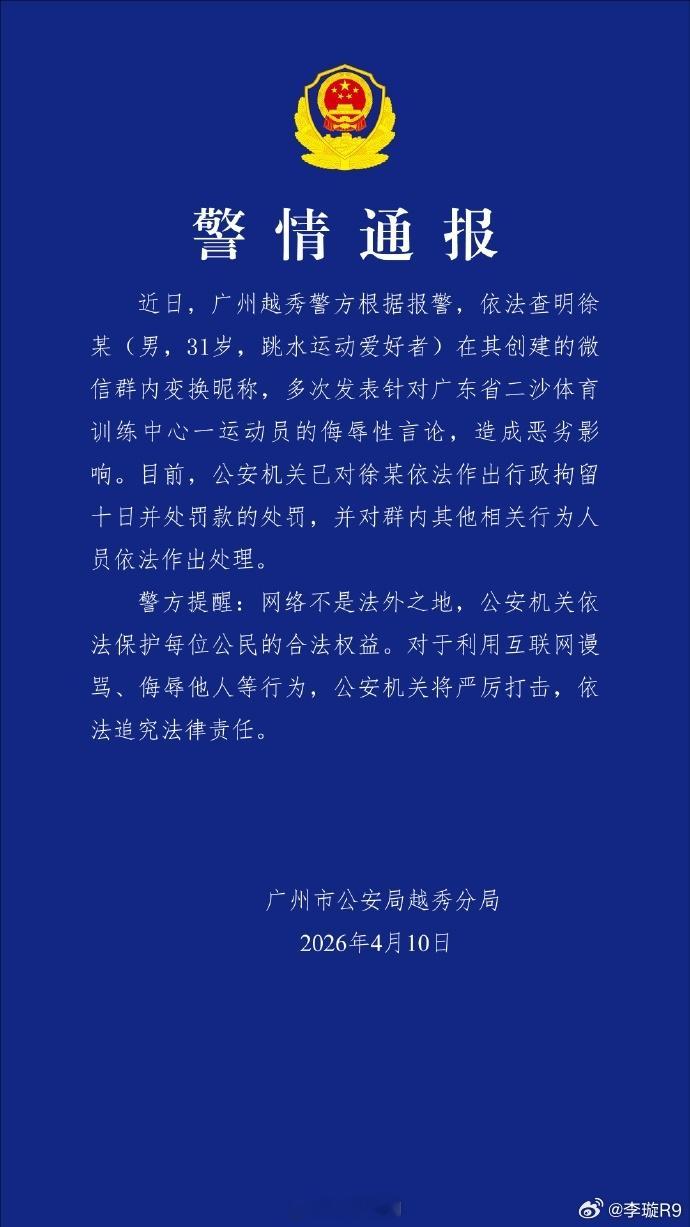 警情通报

近日，广州越秀警方根据报警，依法查明徐某（男，31岁，跳水运动爱好者）在其创建的微信群内变换昵称，多次发表针对广东省二沙体育训练中心一运动员的侮辱性言论，造成恶劣影响。目前，公安机关已对徐某依法作出行政拘留十日并处罚款的处罚，并对群内其他相关行为人员依法作出处理。

警方提醒：网络不是法外之地，公安机关依法保护每位公民的合法权益。对于利用互联网谩骂、侮辱他人等行为，公安机关将严厉打击，依法追究法律责任。

广州市公安局越秀分局
2026年4月10日

@李璇R9